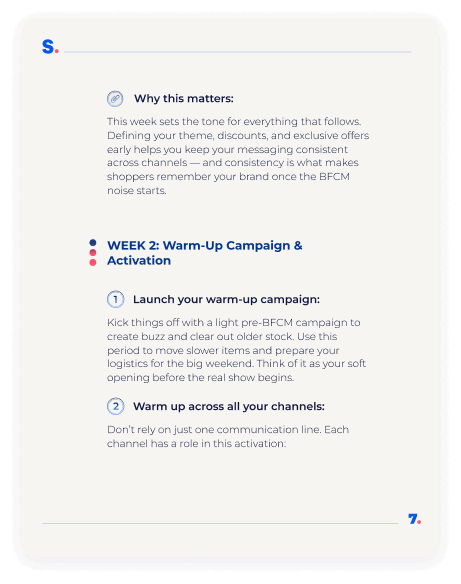 S.

Why this matters:

This week sets the tone for everything that follows. Defining your theme, discounts, and exclusive offers early helps you keep your messaging consistent across channels — and consistency is what makes shoppers remember your brand once the BFCM noise starts.

WEEK 2: Warm-Up Campaign & Activation

1 Launch your warm-up campaign:

Kick things off with a light pre-BFCM campaign to create buzz and clear out older stock. Use this period to move slower items and prepare your logistics for the big weekend. Think of it as your soft opening before the real show begins.

2 Warm up across all your channels:

Don't rely on just one communication line. Each channel has a role in this activation:

7.